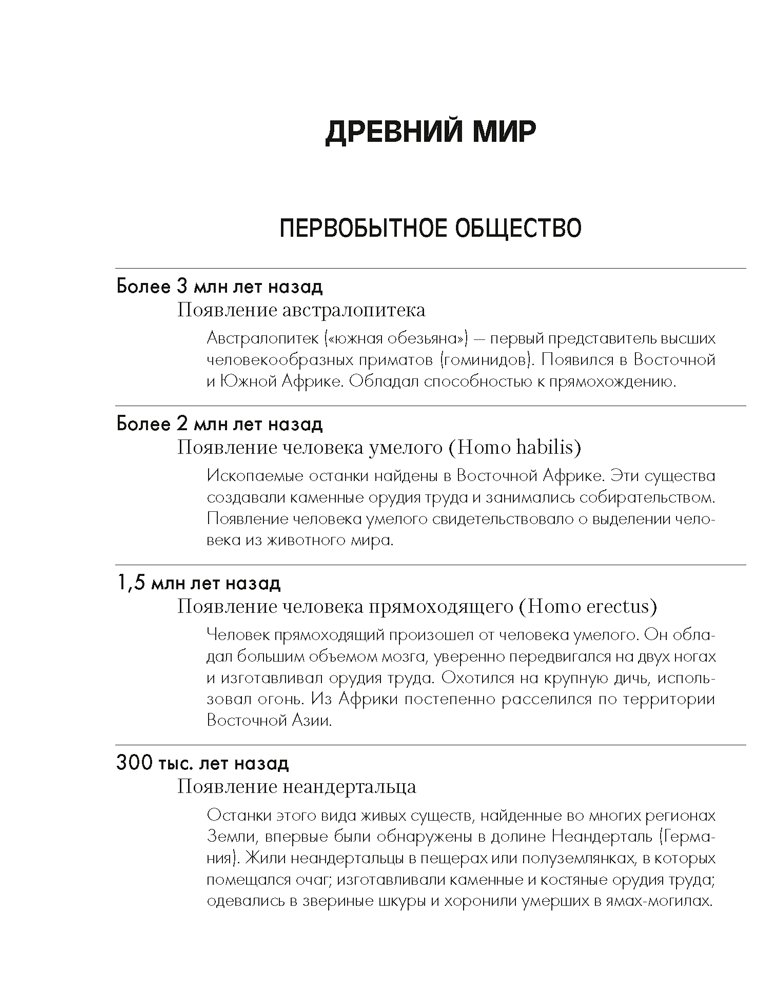 ДРЕВНИЙ МИР

ПЕРВОБЫТНОЕ ОБЩЕСТВО

Более 3 млн лет назад

Появление австралопитека

Австралопитек («южная обезьяна») — первый представитель высших человекообразных приматов (гоминидов). Появился в Восточной и Южной Африке. Обладал способностью к прямохождению.

Более 2 млн лет назад

Появление человека умелого (Homo habilis)

Ископаемые останки найдены в Восточной Африке. Эти существа создавали каменные орудия труда и занимались собирательством. Появление человека умелого свидетельствовало о выделении человека из животного мира.

1,5 млн лет назад

Появление человека прямоходящего (Homo erectus)

Человек прямоходящий произошел от человека умелого. Он обладал большим объемом мозга, уверенно передвигался на двух ногах и изготавливал орудия труда. Охотился на крупную дичь, использовал огонь. Из Африки постепенно расселился по территории Восточной Азии.

300 тыс. лет назад

Появление неандертальца

Останки этого вида живых существ, найденные во многих регионах Земли, впервые были обнаружены в долине Неандерталь (Германия). Жили неандертальцы в пещерах или полуземлянках, в которых помещался очаг; изготавливали каменные и костяные орудия труда; одевались в звериные шкуры и хоронили умерших в ямах-могилах.